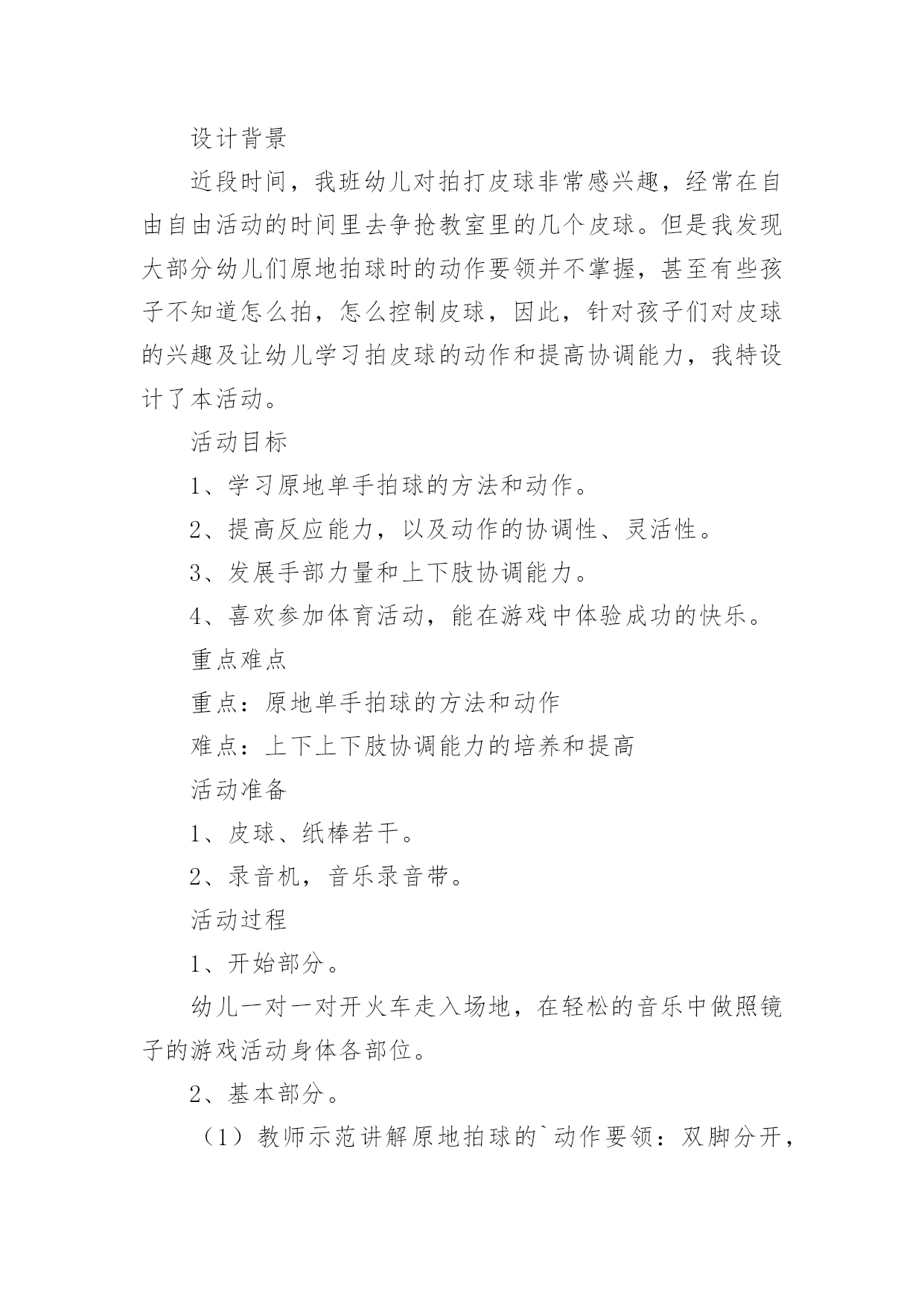 设计背景

近段时间，我班幼儿对拍打皮球非常感兴趣，经常在自由自由活动的时间里去争抢教室里的几个皮球。但是我发现大部分幼儿们原地拍球时的动作要领并不掌握，甚至有些孩子不知道怎么拍，怎么控制皮球，因此，针对孩子们对皮球的兴趣及让幼儿学习拍皮球的动作和提高协调能力，我特设计了本活动。

活动目标

1、学习原地单手拍球的方法和动作。

2、提高反应能力，以及动作的协调性、灵活性。

3、发展手部力量和上下肢协调能力。

4、喜欢参加体育活动，能在游戏中体验成功的快乐。

重点难点

重点：原地单手拍球的方法和动作

难点：上下上下肢协调能力的培养和提高

活动准备

1、皮球、纸棒若干。

2、录音机，音乐录音带。

活动过程

1、开始部分。

幼儿一对一对开火车走入场地，在轻松的音乐中做照镜子的游戏活动身体各部位。

2、基本部分。

（1）教师示范讲解原地拍球的`动作要领：双脚分开，